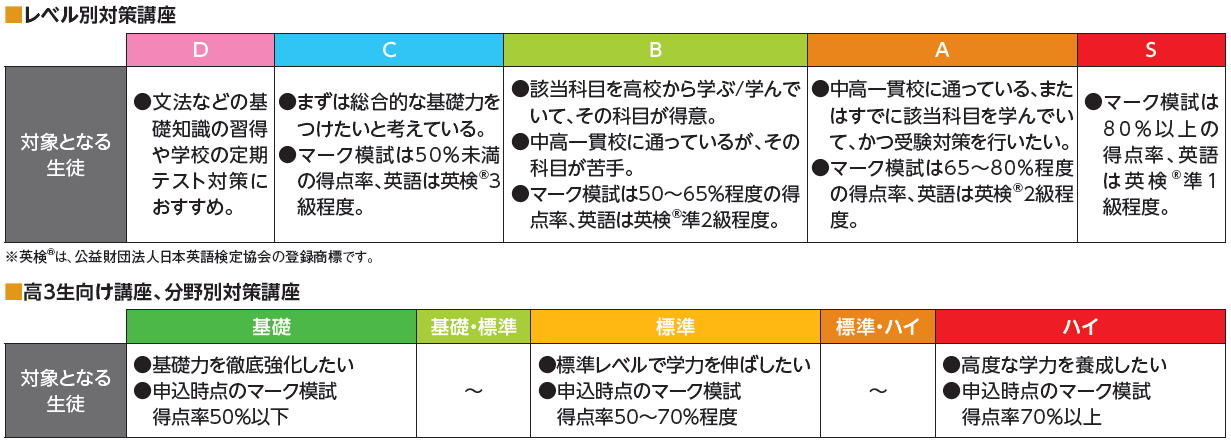 ■レベル別対策講座

| | D | C | B | A | S |
|---|---|---|---|---|---|
| 対象となる生徒 | ●文法などの基礎知識の習得や学校の定期テスト対策におすすめ。 | ●まずは総合的な基礎力をつけたいと考えている。 ●マーク模試は50%未満の得点率、英語は英検®3級程度。 | ●該当科目を高校から学ぶ/学んでいて、その科目が得意。 ●中高一貫校に通っているが、その科目が苦手。 ●マーク模試は50～65%程度の得点率、英語は英検®準2級程度。 | ●中高一貫校に通っている、またはすでに該当科目を学んでいて、かつ受験対策を行いたい。 ●マーク模試は65～80%程度の得点率、英語は英検®2級程度。 | ●マーク模試は80%以上の得点率、英語は英検®準1級程度。 |

※英検®は、公益財団法人日本英語検定協会の登録商標です。

■高3生向け講座、分野別対策講座

| | 基礎 | 基礎・標準 | 標準 | 標準・ハイ | ハイ |
|---|---|---|---|---|---|
| 対象となる生徒 | ●基礎力を徹底強化したい ●申込時点のマーク模試 得点率50%以下 | ～ | ●標準レベルで学力を伸ばしたい ●申込時点のマーク模試 得点率50～70%程度 | ～ | ●高度な学力を養成したい ●申込時点のマーク模試 得点率70%以上 |